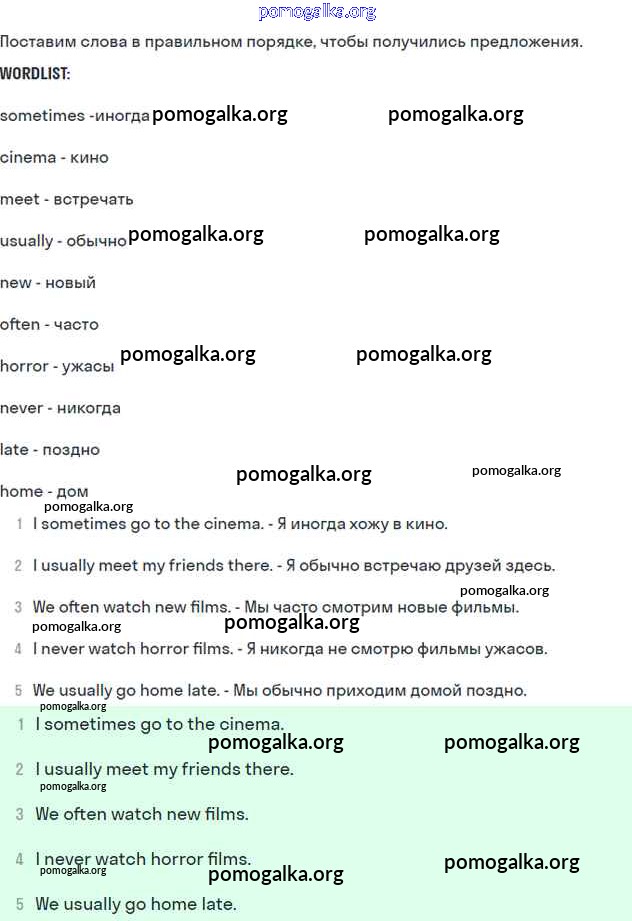 pomogalka.org

Поставим слова в правильном порядке, чтобы получились предложения.

WORDLIST:

sometimes -иногда pomogalka.org pomogalka.org

cinema - кино

meet - встречать

usually - обычно pomogalka.org pomogalka.org

new - новый

often - часто

horror - ужасы pomogalka.org pomogalka.org

never - никогда

late - поздно

pomogalka.org pomogalka.org

home - дом

pomogalka.org

1 I sometimes go to the cinema. - Я иногда хожу в кино.

2 I usually meet my friends there. - Я обычно встречаю друзей здесь.

pomogalka.org

3 We often watch new films. - Мы часто смотрим новые фильмы.

pomogalka.org pomogalka.org

4 I never watch horror films. - Я никогда не смотрю фильмы ужасов.

5 We usually go home late. - Мы обычно приходим домой поздно.

pomogalka.org

1 I sometimes go to the cinema.

pomogalka.org pomogalka.org

2 I usually meet my friends there.

pomogalka.org

3 We often watch new films.

4 I never watch horror films.

pomogalka.org pomogalka.org pomogalka.org

5 We usually go home late.